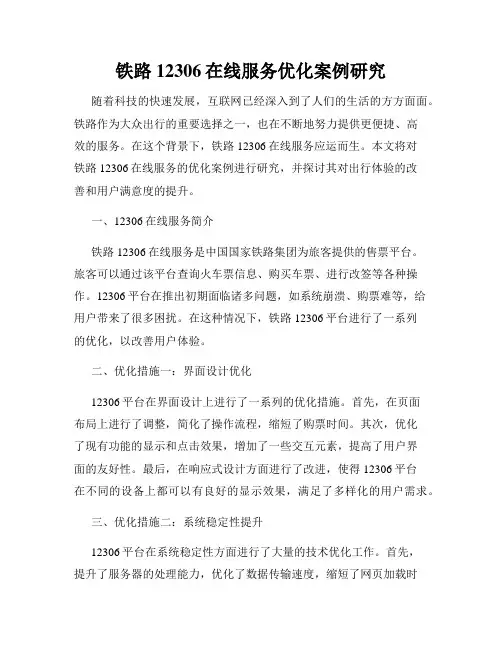 铁路 12306 在线服务优化案例研究

随着科技的快速发展，互联网已经深入到了人们的生活的方方面面。铁路作为大众出行的重要选择之一，也在不断地努力提供更便捷、高效的服务。在这个背景下，铁路 12306 在线服务应运而生。本文将对铁路 12306 在线服务的优化案例进行研究，并探讨其对出行体验的改善和用户满意度的提升。

一、12306 在线服务简介

铁路 12306 在线服务是中国国家铁路集团为旅客提供的售票平台。旅客可以通过该平台查询火车票信息、购买车票、进行改签等各种操作。12306 平台在推出初期面临诸多问题，如系统崩溃、购票难等，给用户带来了很多困扰。在这种情况下，铁路 12306 平台进行了一系列的优化，以改善用户体验。

二、优化措施一：界面设计优化

12306 平台在界面设计上进行了一系列的优化措施。首先，在页面布局上进行了调整，简化了操作流程，缩短了购票时间。其次，优化了现有功能的显示和点击效果，增加了一些交互元素，提高了用户界面的友好性。最后，在响应式设计方面进行了改进，使得 12306 平台在不同的设备上都可以有良好的显示效果，满足了多样化的用户需求。

三、优化措施二：系统稳定性提升

12306 平台在系统稳定性方面进行了大量的技术优化工作。首先，提升了服务器的处理能力，优化了数据传输速度，缩短了网页加载时